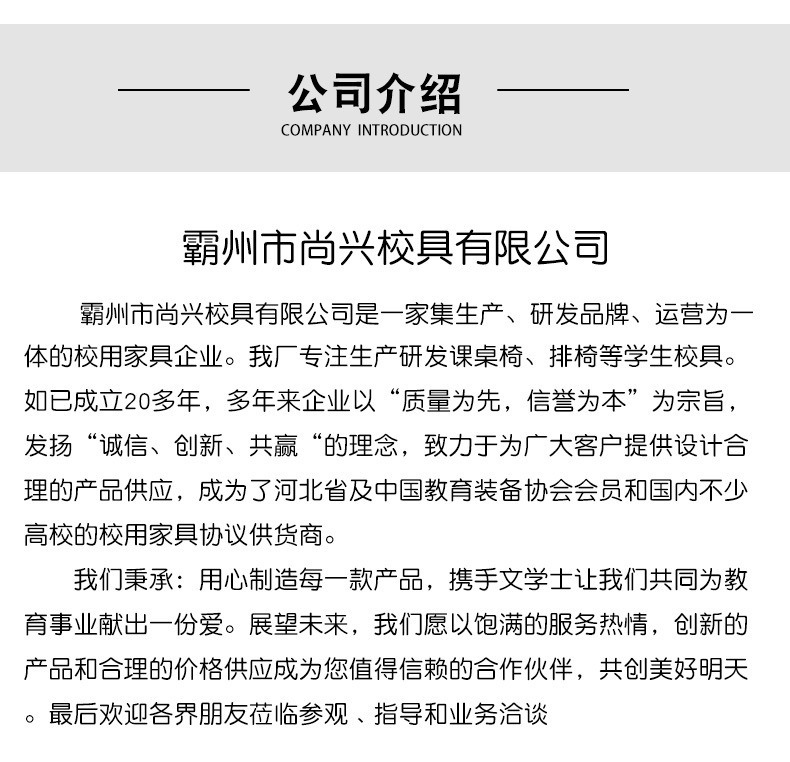 公司介绍
COMPANY INTRODUCTION

霸州市尚兴校具有限公司

霸州市尚兴校具有限公司是一家集生产、研发品牌、运营为一体的校用家具企业。我厂专注生产研发课桌椅、排椅等学生校具。如已成立20多年，多年来企业以“质量为先，信誉为本”为宗旨，发扬“诚信、创新、共赢“的理念，致力于为广大客户提供设计合理的产品供应，成为了河北省及中国教育装备协会会员和国内不少高校的校用家具协议供货商。

我们秉承：用心制造每一款产品，携手文学士让我们共同为教育事业献出一份爱。展望未来，我们愿以饱满的服务热情，创新的产品和合理的价格供应成为您值得信赖的合作伙伴，共创美好明天。最后欢迎各界朋友莅临参观 、指导和业务洽谈